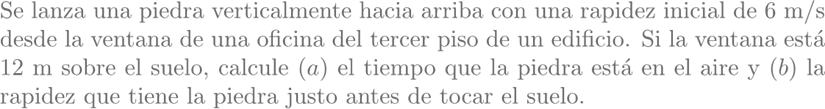 Se lanza una piedra verticalmente hacia arriba con una rapidez inicial de 6 m/s desde la ventana de una oficina del tercer piso de un edificio. Si la ventana está 12 m sobre el suelo, calcule $(a)$ el tiempo que la piedra está en el aire y $(b)$ la rapidez que tiene la piedra justo antes de tocar el suelo.